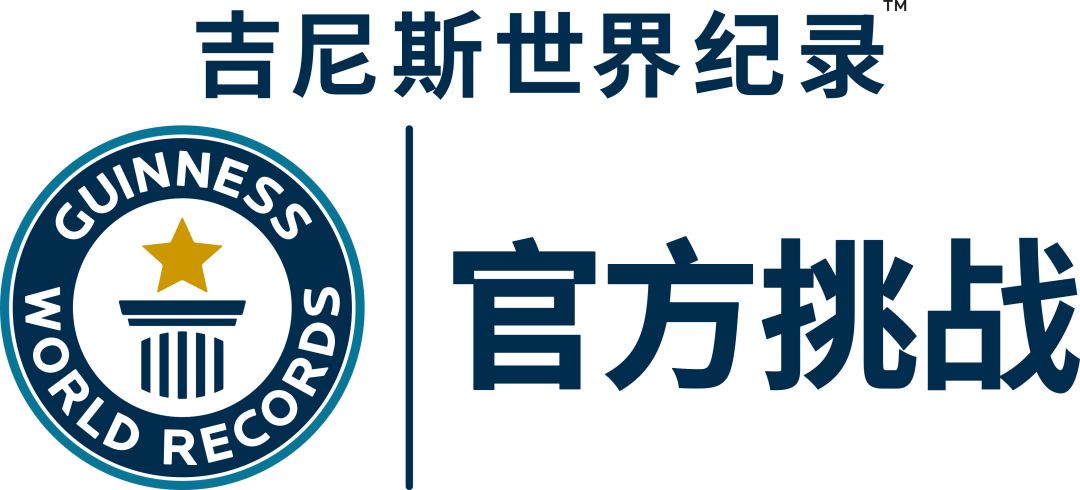 吉尼斯世界纪录™

GUINNESS WORLD RECORDS

官方挑战